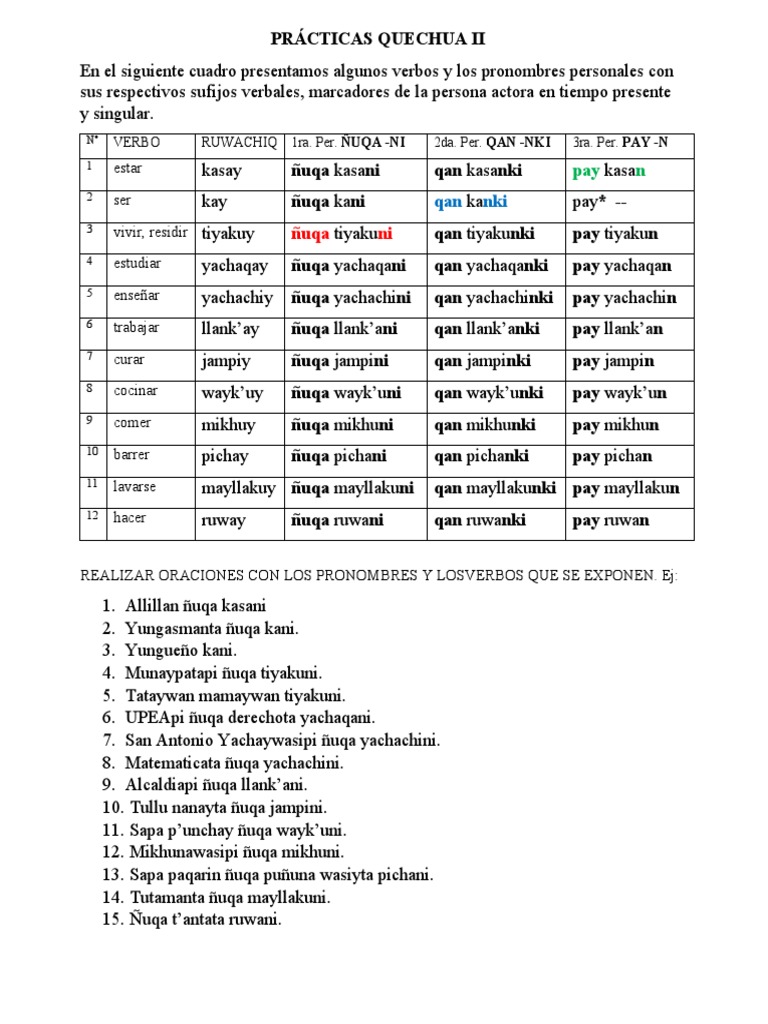 PRÁCTICAS QUECHUA II

En el siguiente cuadro presentamos algunos verbos y los pronombres personales con sus respectivos sufijos verbales, marcadores de la persona actora en tiempo presente y singular.

| N° | VERBO | RUWACHIQ | 1ra. Per. ÑUQA -NI | 2da. Per. QAN -NKI | 3ra. Per. PAY -N |
|---|---|---|---|---|---|
| 1 | estar | kasay | ñuqa kasani | qan kasanki | pay kasan |
| 2 | ser | kay | ñuqa kani | qan kanki | pay* -- |
| 3 | vivir, residir | tiyakuy | ñuqa tiyakuni | qan tiyakunki | pay tiyakun |
| 4 | estudiar | yachaqay | ñuqa yachaqani | qan yachaqanki | pay yachaqan |
| 5 | enseñar | yachachiy | ñuqa yachachini | qan yachachinki | pay yachachin |
| 6 | trabajar | llank'ay | ñuqa llank'ani | qan llank'anki | pay llank'an |
| 7 | curar | jampiy | ñuqa jampini | qan jampinki | pay jampin |
| 8 | cocinar | wayk'uy | ñuqa wayk'uni | qan wayk'unki | pay wayk'un |
| 9 | comer | mikhuy | ñuqa mikhuni | qan mikhunki | pay mikhun |
| 10 | barrer | pichay | ñuqa pichani | qan pichanki | pay pichan |
| 11 | lavarse | mayllakuy | ñuqa mayllakuni | qan mayllakunki | pay mayllakun |
| 12 | hacer | ruway | ñuqa ruwani | qan ruwanki | pay ruwan |

REALIZAR ORACIONES CON LOS PRONOMBRES Y LOSVERBOS QUE SE EXPONEN. Ej:

1. Allillan ñuqa kasani
2. Yungasmanta ñuqa kani.
3. Yungueño kani.
4. Munaypatapi ñuqa tiyakuni.
5. Tataywan mamaywan tiyakuni.
6. UPEApi ñuqa derechota yachaqani.
7. San Antonio Yachaywasipi ñuqa yachachini.
8. Matematicata ñuqa yachachini.
9. Alcaldiapi ñuqa llank'ani.
10. Tullu nanayta ñuqa jampini.
11. Sapa p'unchay ñuqa wayk'uni.
12. Mikhunawasipi ñuqa mikhuni.
13. Sapa paqarin ñuqa puñuna wasiyta pichani.
14. Tutamanta ñuqa mayllakuni.
15. Ñuqa t'antata ruwani.